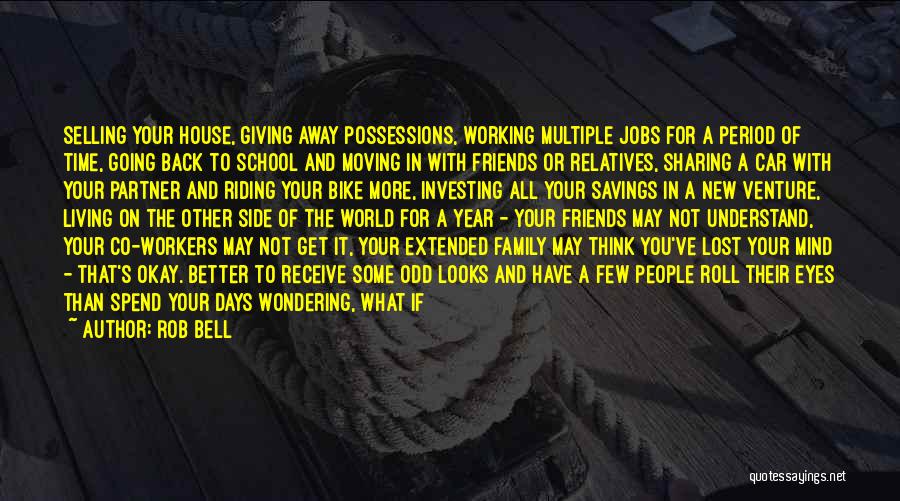 SELLING YOUR HOUSE, GIVING AWAY POSSESSIONS, WORKING MULTIPLE JOBS FOR A PERIOD OF TIME, GOING BACK TO SCHOOL AND MOVING IN WITH FRIENDS OR RELATIVES, SHARING A CAR WITH YOUR PARTNER AND RIDING YOUR BIKE MORE, INVESTING ALL YOUR SAVINGS IN A NEW VENTURE, LIVING ON THE OTHER SIDE OF THE WORLD FOR A YEAR - YOUR FRIENDS MAY NOT UNDERSTAND, YOUR CO-WORKERS MAY NOT GET IT, YOUR EXTENDED FAMILY MAY THINK YOU'VE LOST YOUR MIND - THAT'S OKAY. BETTER TO RECEIVE SOME ODD LOOKS AND HAVE A FEW PEOPLE ROLL THEIR EYES THAN SPEND YOUR DAYS WONDERING, WHAT IF

~ AUTHOR: ROB BELL

quotessayings.net